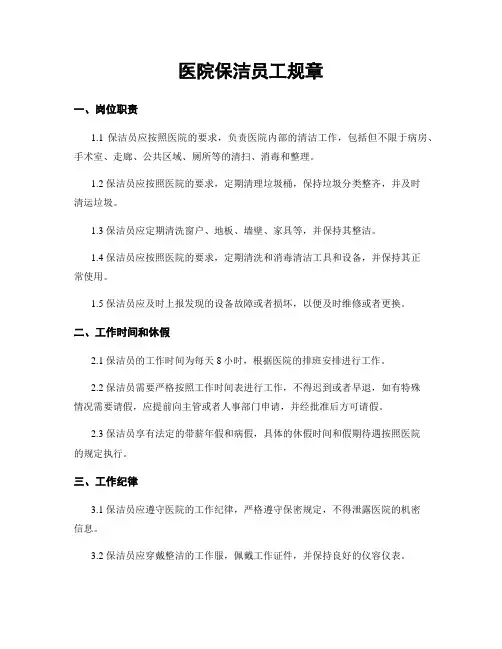 医院保洁员工规章

一、岗位职责

1.1 保洁员应按照医院的要求，负责医院内部的清洁工作，包括但不限于病房、手术室、走廊、公共区域、厕所等的清扫、消毒和整理。

1.2 保洁员应按照医院的要求，定期清理垃圾桶，保持垃圾分类整齐，并及时清运垃圾。

1.3 保洁员应定期清洗窗户、地板、墙壁、家具等，并保持其整洁。

1.4 保洁员应按照医院的要求，定期清洗和消毒清洁工具和设备，并保持其正常使用。

1.5 保洁员应及时上报发现的设备故障或者损坏，以便及时维修或者更换。

二、工作时间和休假

2.1 保洁员的工作时间为每天 8 小时，根据医院的排班安排进行工作。

2.2 保洁员需要严格按照工作时间表进行工作，不得迟到或者早退，如有特殊情况需要请假，应提前向主管或者人事部门申请，并经批准后方可请假。

2.3 保洁员享有法定的带薪年假和病假，具体的休假时间和假期待遇按照医院的规定执行。

三、工作纪律

3.1 保洁员应遵守医院的工作纪律，严格遵守保密规定，不得泄露医院的机密信息。

3.2 保洁员应穿戴整洁的工作服，佩戴工作证件，并保持良好的仪容仪表。